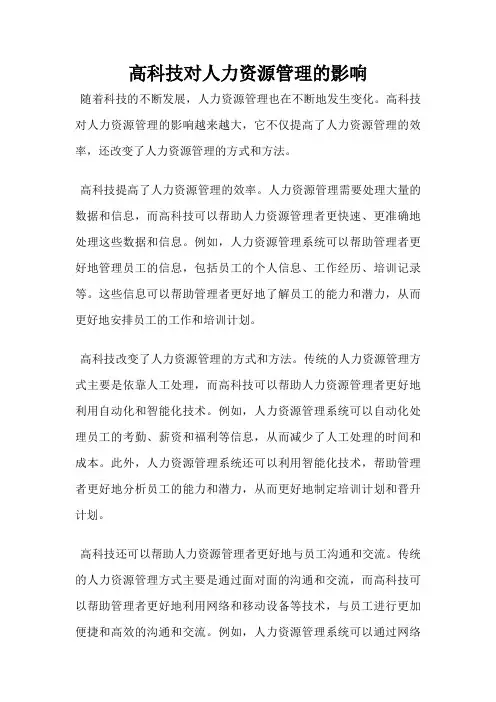 高科技对人力资源管理的影响

随着科技的不断发展，人力资源管理也在不断地发生变化。高科技对人力资源管理的影响越来越大，它不仅提高了人力资源管理的效率，还改变了人力资源管理的方式和方法。

高科技提高了人力资源管理的效率。人力资源管理需要处理大量的数据和信息，而高科技可以帮助人力资源管理者更快速、更准确地处理这些数据和信息。例如，人力资源管理系统可以帮助管理者更好地管理员工的信息，包括员工的个人信息、工作经历、培训记录等。这些信息可以帮助管理者更好地了解员工的能力和潜力，从而更好地安排员工的工作和培训计划。

高科技改变了人力资源管理的方式和方法。传统的人力资源管理方式主要是依靠人工处理，而高科技可以帮助人力资源管理者更好地利用自动化和智能化技术。例如，人力资源管理系统可以自动化处理员工的考勤、薪资和福利等信息，从而减少了人工处理的时间和成本。此外，人力资源管理系统还可以利用智能化技术，帮助管理者更好地分析员工的能力和潜力，从而更好地制定培训计划和晋升计划。

高科技还可以帮助人力资源管理者更好地与员工沟通和交流。传统的人力资源管理方式主要是通过面对面的沟通和交流，而高科技可以帮助管理者更好地利用网络和移动设备等技术，与员工进行更加便捷和高效的沟通和交流。例如，人力资源管理系统可以通过网络